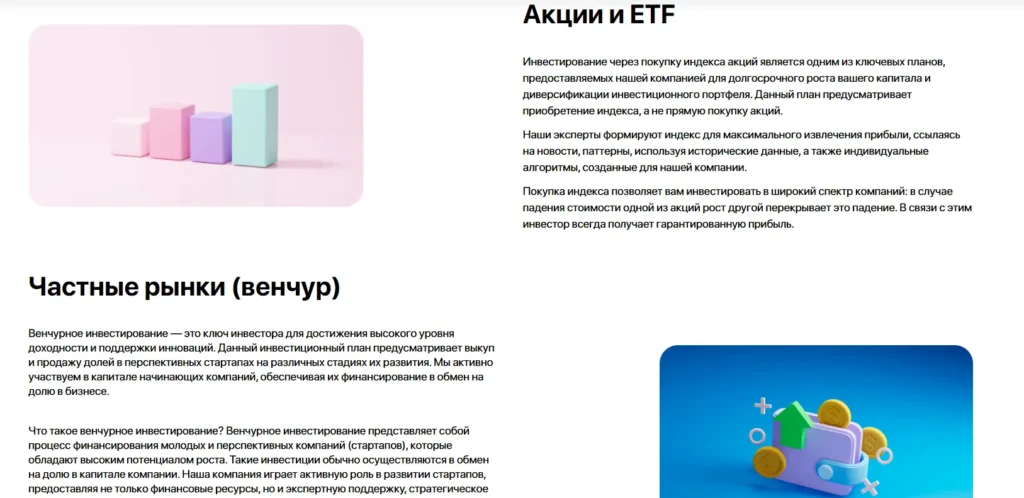 Акции и ETF

Инвестирование через покупку индекса акций является одним из ключевых планов, предоставляемых нашей компанией для долгосрочного роста вашего капитала и диверсификации инвестиционного портфеля. Данный план предусматривает приобретение индекса, а не прямую покупку акций.

Наши эксперты формируют индекс для максимального извлечения прибыли, ссылаясь на новости, паттерны, используя исторические данные, а также индивидуальные алгоритмы, созданные для нашей компании.

Покупка индекса позволяет вам инвестировать в широкий спектр компаний: в случае падения стоимости одной из акций рост другой перекрывает это падение. В связи с этим инвестор всегда получает гарантированную прибыль.

Частные рынки (венчур)

Венчурное инвестирование — это ключ инвестора для достижения высокого уровня доходности и поддержки инноваций. Данный инвестиционный план предусматривает выкуп и продажу долей в перспективных стартапах на различных стадиях их развития. Мы активно участвуем в капитале начинающих компаний, обеспечивая их финансирование в обмен на долю в бизнесе.

Что такое венчурное инвестирование? Венчурное инвестирование представляет собой процесс финансирования молодых и перспективных компаний (стартапов), которые обладают высоким потенциалом роста. Такие инвестиции обычно осуществляются в обмен на долю в капитале компании. Наша компания играет активную роль в развитии стартапов, предоставляя не только финансовые ресурсы, но и экспертную поддержку, стратегическое